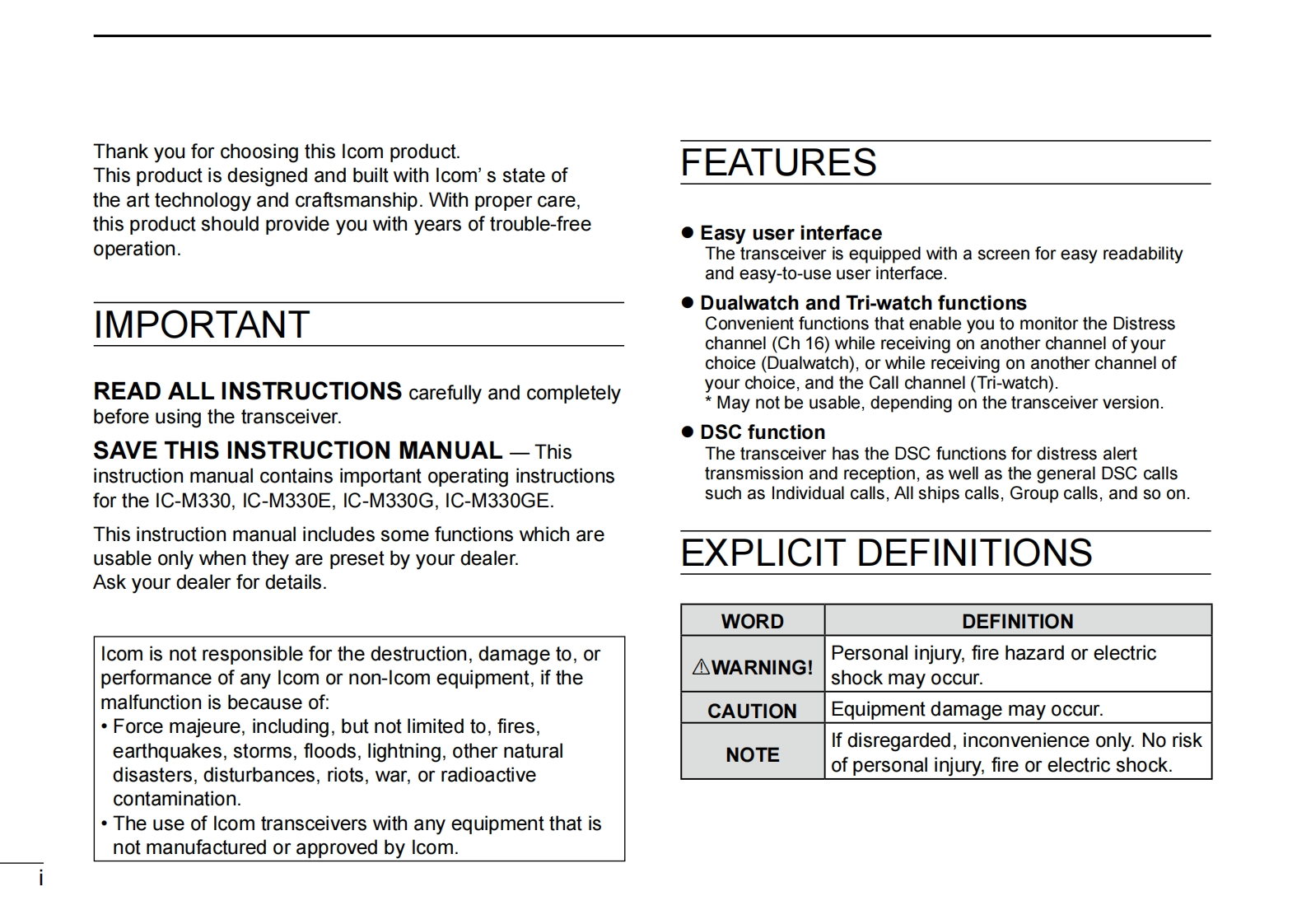 Thank you for choosing this Icom product.
This product is designed and built with Icom' s state of the art technology and craftsmanship. With proper care, this product should provide you with years of trouble-free operation.

IMPORTANT

READ ALL INSTRUCTIONS carefully and completely before using the transceiver.

SAVE THIS INSTRUCTION MANUAL — This instruction manual contains important operating instructions for the IC-M330, IC-M330E, IC-M330G, IC-M330GE.

This instruction manual includes some functions which are usable only when they are preset by your dealer.
Ask your dealer for details.

Icom is not responsible for the destruction, damage to, or performance of any Icom or non-Icom equipment, if the malfunction is because of:
• Force majeure, including, but not limited to, fires, earthquakes, storms, floods, lightning, other natural disasters, disturbances, riots, war, or radioactive contamination.
• The use of Icom transceivers with any equipment that is not manufactured or approved by Icom.

i

FEATURES

● Easy user interface
The transceiver is equipped with a screen for easy readability and easy-to-use user interface.

● Dualwatch and Tri-watch functions
Convenient functions that enable you to monitor the Distress channel (Ch 16) while receiving on another channel of your choice (Dualwatch), or while receiving on another channel of your choice, and the Call channel (Tri-watch).
* May not be usable, depending on the transceiver version.

● DSC function
The transceiver has the DSC functions for distress alert transmission and reception, as well as the general DSC calls such as Individual calls, All ships calls, Group calls, and so on.

EXPLICIT DEFINITIONS

| WORD | DEFINITION |
|---|---|
| ⚠WARNING! | Personal injury, fire hazard or electric shock may occur. |
| CAUTION | Equipment damage may occur. |
| NOTE | If disregarded, inconvenience only. No risk of personal injury, fire or electric shock. |